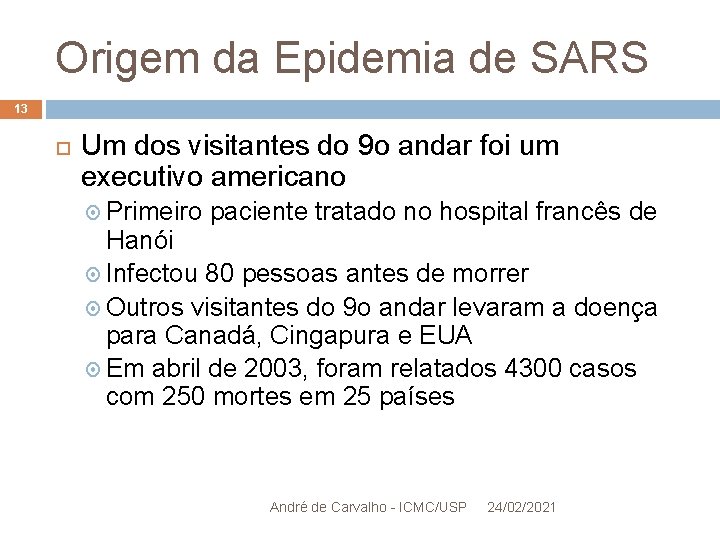 Origem da Epidemia de SARS

13

Um dos visitantes do 9o andar foi um executivo americano

Primeiro paciente tratado no hospital francês de Hanói

Infectou 80 pessoas antes de morrer

Outros visitantes do 9o andar levaram a doença para Canadá, Cingapura e EUA

Em abril de 2003, foram relatados 4300 casos com 250 mortes em 25 países

André de Carvalho - ICMC/USP 24/02/2021